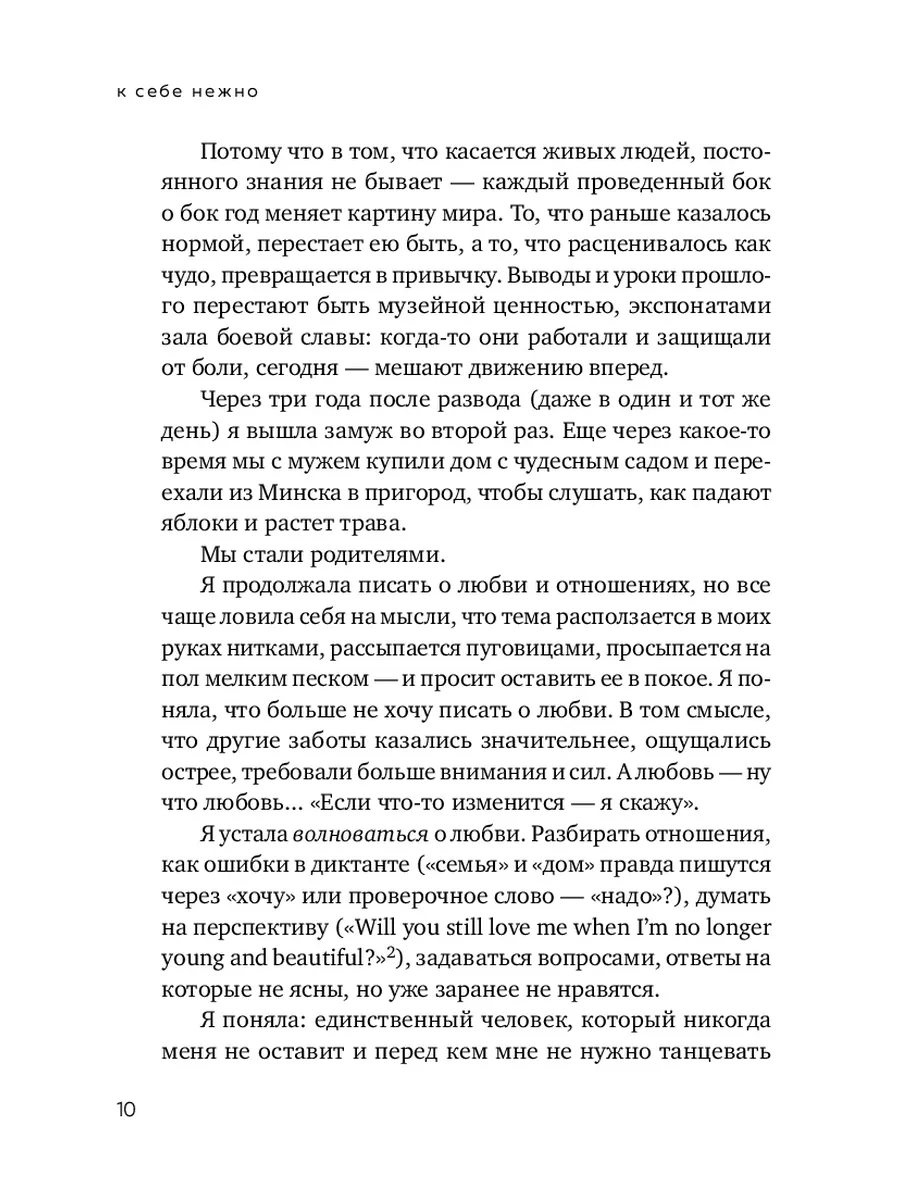 к себе нежно

Потому что в том, что касается живых людей, постоянного знания не бывает — каждый проведенный бок о бок год меняет картину мира. То, что раньше казалось нормой, перестает ею быть, а то, что расценивалось как чудо, превращается в привычку. Выводы и уроки прошлого перестают быть музейной ценностью, экспонатами зала боевой славы: когда-то они работали и защищали от боли, сегодня — мешают движению вперед.

Через три года после развода (даже в один и тот же день) я вышла замуж во второй раз. Еще через какое-то время мы с мужем купили дом с чудесным садом и переехали из Минска в пригород, чтобы слушать, как падают яблоки и растет трава.

Мы стали родителями.

Я продолжала писать о любви и отношениях, но все чаще ловила себя на мысли, что тема расползается в моих руках нитками, рассыпается пуговицами, просыпается на пол мелким песком — и просит оставить ее в покое. Я поняла, что больше не хочу писать о любви. В том смысле, что другие заботы казались значительнее, ощущались острее, требовали больше внимания и сил. А любовь — ну что любовь... «Если что-то изменится — я скажу».

Я устала волноваться о любви. Разбирать отношения, как ошибки в диктанте («семья» и «дом» правда пишутся через «хочу» или проверочное слово — «надо»?), думать на перспективу («Will you still love me when I'm no longer young and beautiful?»$^2$), задаваться вопросами, ответы на которые не ясны, но уже заранее не нравятся.

Я поняла: единственный человек, который никогда меня не оставит и перед кем мне не нужно танцевать

10